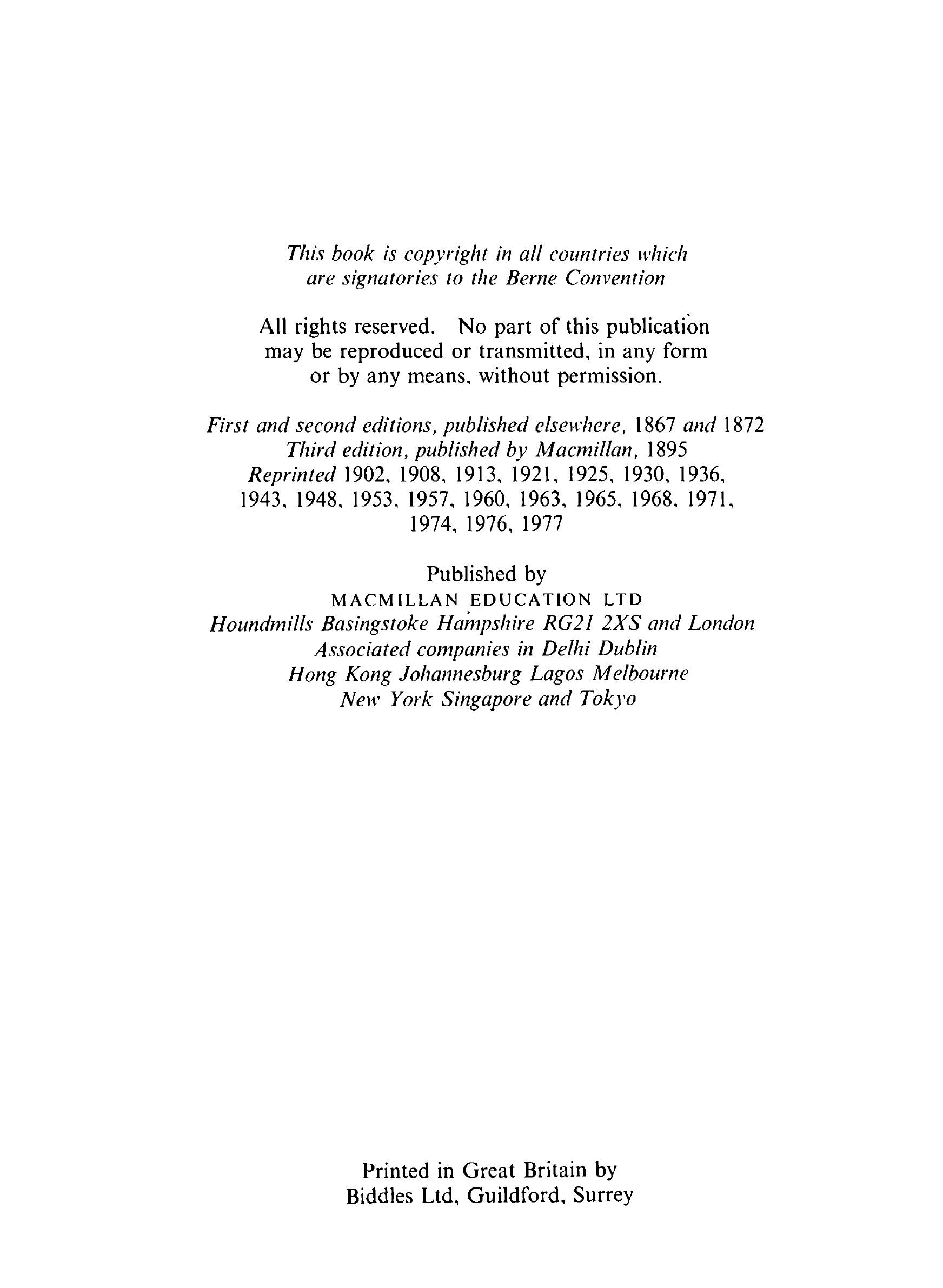 This book is copyright in all countries which are signatories to the Berne Convention

All rights reserved. No part of this publication may be reproduced or transmitted, in any form or by any means, without permission.

First and second editions, published elsewhere, 1867 and 1872
Third edition, published by Macmillan, 1895
Reprinted 1902, 1908, 1913, 1921, 1925, 1930, 1936, 1943, 1948, 1953, 1957, 1960, 1963, 1965, 1968, 1971, 1974, 1976, 1977

Published by
MACMILLAN EDUCATION LTD
Houndmills Basingstoke Hampshire RG21 2XS and London
Associated companies in Delhi Dublin
Hong Kong Johannesburg Lagos Melbourne
New York Singapore and Tokyo

Printed in Great Britain by
Biddles Ltd, Guildford, Surrey